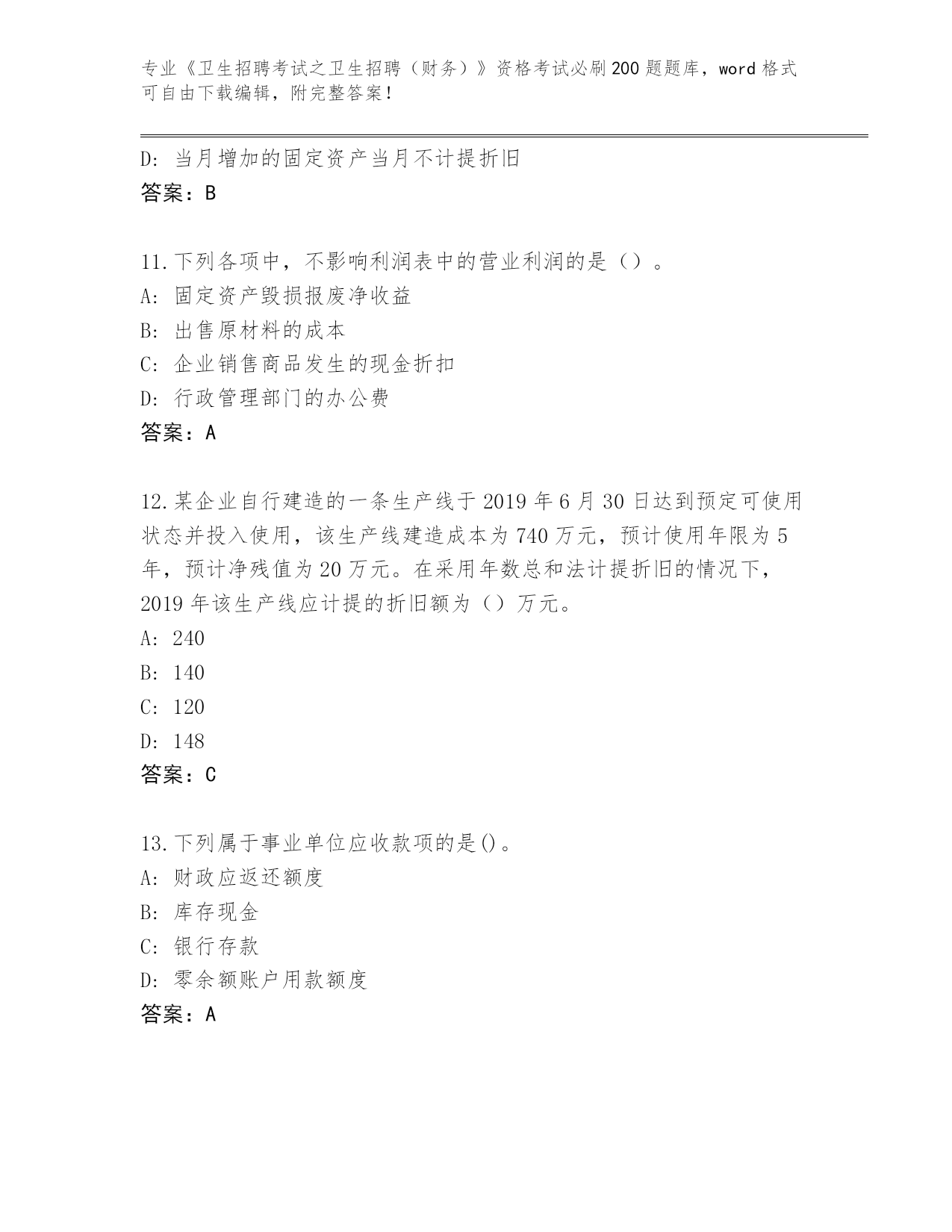 专业《卫生招聘考试之卫生招聘（财务）》资格考试必刷200题题库，word格式可自由下载编辑，附完整答案！

D: 当月增加的固定资产当月不计提折旧
答案：B

11.下列各项中，不影响利润表中的营业利润的是（）。
A: 固定资产毁损报废净收益
B: 出售原材料的成本
C: 企业销售商品发生的现金折扣
D: 行政管理部门的办公费
答案：A

12.某企业自行建造的一条生产线于2019年6月30日达到预定可使用状态并投入使用，该生产线建造成本为740万元，预计使用年限为5年，预计净残值为20万元。在采用年数总和法计提折旧的情况下，2019年该生产线应计提的折旧额为（）万元。
A: 240
B: 140
C: 120
D: 148
答案：C

13.下列属于事业单位应收款项的是()。
A: 财政应返还额度
B: 库存现金
C: 银行存款
D: 零余额账户用款额度
答案：A